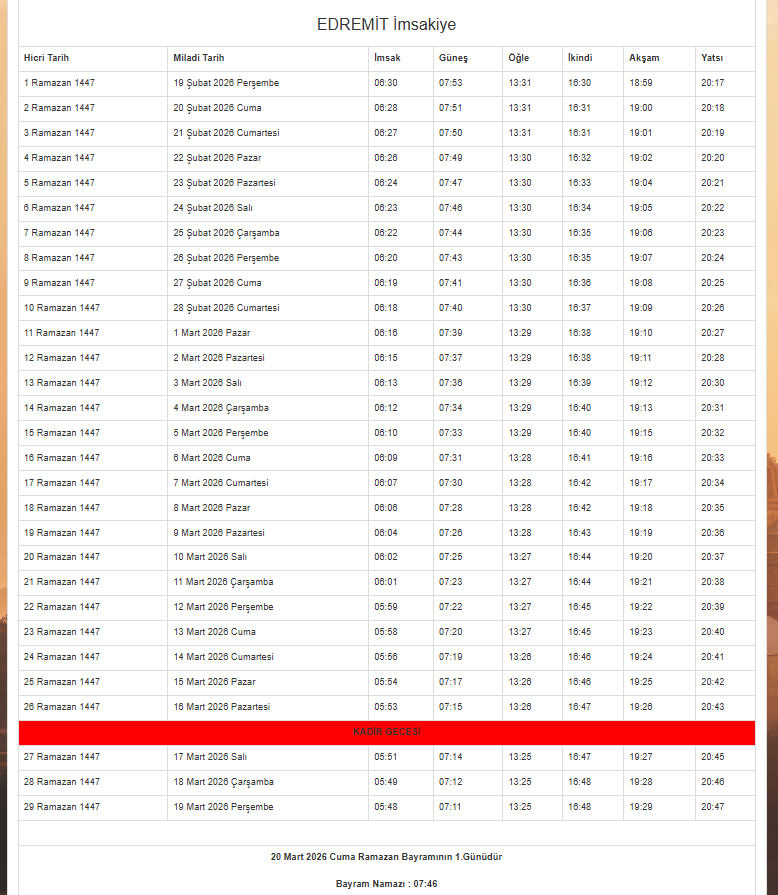 EDREMİT İmsakiye

| Hicri Tarih | Miladi Tarih | İmsak | Güneş | Öğle | İkindi | Akşam | Yatsı |
|---|---|---|---|---|---|---|---|
| 1 Ramazan 1447 | 19 Şubat 2026 Perşembe | 06:30 | 07:53 | 13:31 | 16:30 | 18:59 | 20:17 |
| 2 Ramazan 1447 | 20 Şubat 2026 Cuma | 06:28 | 07:51 | 13:31 | 16:31 | 19:00 | 20:18 |
| 3 Ramazan 1447 | 21 Şubat 2026 Cumartesi | 06:27 | 07:50 | 13:31 | 16:31 | 19:01 | 20:19 |
| 4 Ramazan 1447 | 22 Şubat 2026 Pazar | 06:26 | 07:49 | 13:30 | 16:32 | 19:02 | 20:20 |
| 5 Ramazan 1447 | 23 Şubat 2026 Pazartesi | 06:24 | 07:47 | 13:30 | 16:33 | 19:04 | 20:21 |
| 6 Ramazan 1447 | 24 Şubat 2026 Salı | 06:23 | 07:46 | 13:30 | 16:34 | 19:05 | 20:22 |
| 7 Ramazan 1447 | 25 Şubat 2026 Çarşamba | 06:22 | 07:44 | 13:30 | 16:35 | 19:06 | 20:23 |
| 8 Ramazan 1447 | 26 Şubat 2026 Perşembe | 06:20 | 07:43 | 13:30 | 16:35 | 19:07 | 20:24 |
| 9 Ramazan 1447 | 27 Şubat 2026 Cuma | 06:19 | 07:41 | 13:30 | 16:36 | 19:08 | 20:25 |
| 10 Ramazan 1447 | 28 Şubat 2026 Cumartesi | 06:18 | 07:40 | 13:30 | 16:37 | 19:09 | 20:26 |
| 11 Ramazan 1447 | 1 Mart 2026 Pazar | 06:16 | 07:39 | 13:29 | 16:38 | 19:10 | 20:27 |
| 12 Ramazan 1447 | 2 Mart 2026 Pazartesi | 06:15 | 07:37 | 13:29 | 16:38 | 19:11 | 20:28 |
| 13 Ramazan 1447 | 3 Mart 2026 Salı | 06:13 | 07:36 | 13:29 | 16:39 | 19:12 | 20:30 |
| 14 Ramazan 1447 | 4 Mart 2026 Çarşamba | 06:12 | 07:34 | 13:29 | 16:40 | 19:13 | 20:31 |
| 15 Ramazan 1447 | 5 Mart 2026 Perşembe | 06:10 | 07:33 | 13:29 | 16:40 | 19:15 | 20:32 |
| 16 Ramazan 1447 | 6 Mart 2026 Cuma | 06:09 | 07:31 | 13:28 | 16:41 | 19:16 | 20:33 |
| 17 Ramazan 1447 | 7 Mart 2026 Cumartesi | 06:07 | 07:30 | 13:28 | 16:42 | 19:17 | 20:34 |
| 18 Ramazan 1447 | 8 Mart 2026 Pazar | 06:06 | 07:28 | 13:28 | 16:42 | 19:18 | 20:35 |
| 19 Ramazan 1447 | 9 Mart 2026 Pazartesi | 06:04 | 07:26 | 13:28 | 16:43 | 19:19 | 20:36 |
| 20 Ramazan 1447 | 10 Mart 2026 Salı | 06:02 | 07:25 | 13:27 | 16:44 | 19:20 | 20:37 |
| 21 Ramazan 1447 | 11 Mart 2026 Çarşamba | 06:01 | 07:23 | 13:27 | 16:44 | 19:21 | 20:38 |
| 22 Ramazan 1447 | 12 Mart 2026 Perşembe | 05:59 | 07:22 | 13:27 | 16:45 | 19:22 | 20:39 |
| 23 Ramazan 1447 | 13 Mart 2026 Cuma | 05:58 | 07:20 | 13:27 | 16:45 | 19:23 | 20:40 |
| 24 Ramazan 1447 | 14 Mart 2026 Cumartesi | 05:56 | 07:19 | 13:26 | 16:46 | 19:24 | 20:41 |
| 25 Ramazan 1447 | 15 Mart 2026 Pazar | 05:54 | 07:17 | 13:26 | 16:46 | 19:25 | 20:42 |
| 26 Ramazan 1447 | 16 Mart 2026 Pazartesi | 05:53 | 07:15 | 13:26 | 16:47 | 19:26 | 20:43 |
| KADİR GECESİ | | | | | | | |
| 27 Ramazan 1447 | 17 Mart 2026 Salı | 05:51 | 07:14 | 13:25 | 16:47 | 19:27 | 20:45 |
| 28 Ramazan 1447 | 18 Mart 2026 Çarşamba | 05:49 | 07:12 | 13:25 | 16:48 | 19:28 | 20:46 |
| 29 Ramazan 1447 | 19 Mart 2026 Perşembe | 05:48 | 07:11 | 13:25 | 16:48 | 19:29 | 20:47 |

20 Mart 2026 Cuma Ramazan Bayramının 1.Günüdür

Bayram Namazı : 07:46